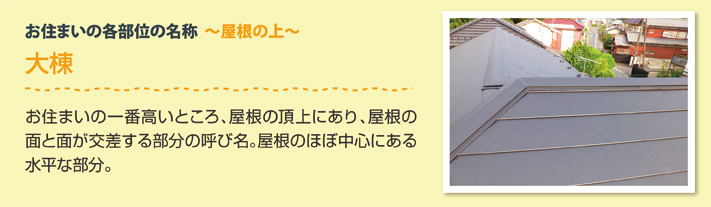 お住まいの各部位の名称 ～屋根の上～

大棟

お住まいの一番高いところ、屋根の頂上にあり、屋根の面と面が交差する部分の呼び名。屋根のほぼ中心にある水平な部分。